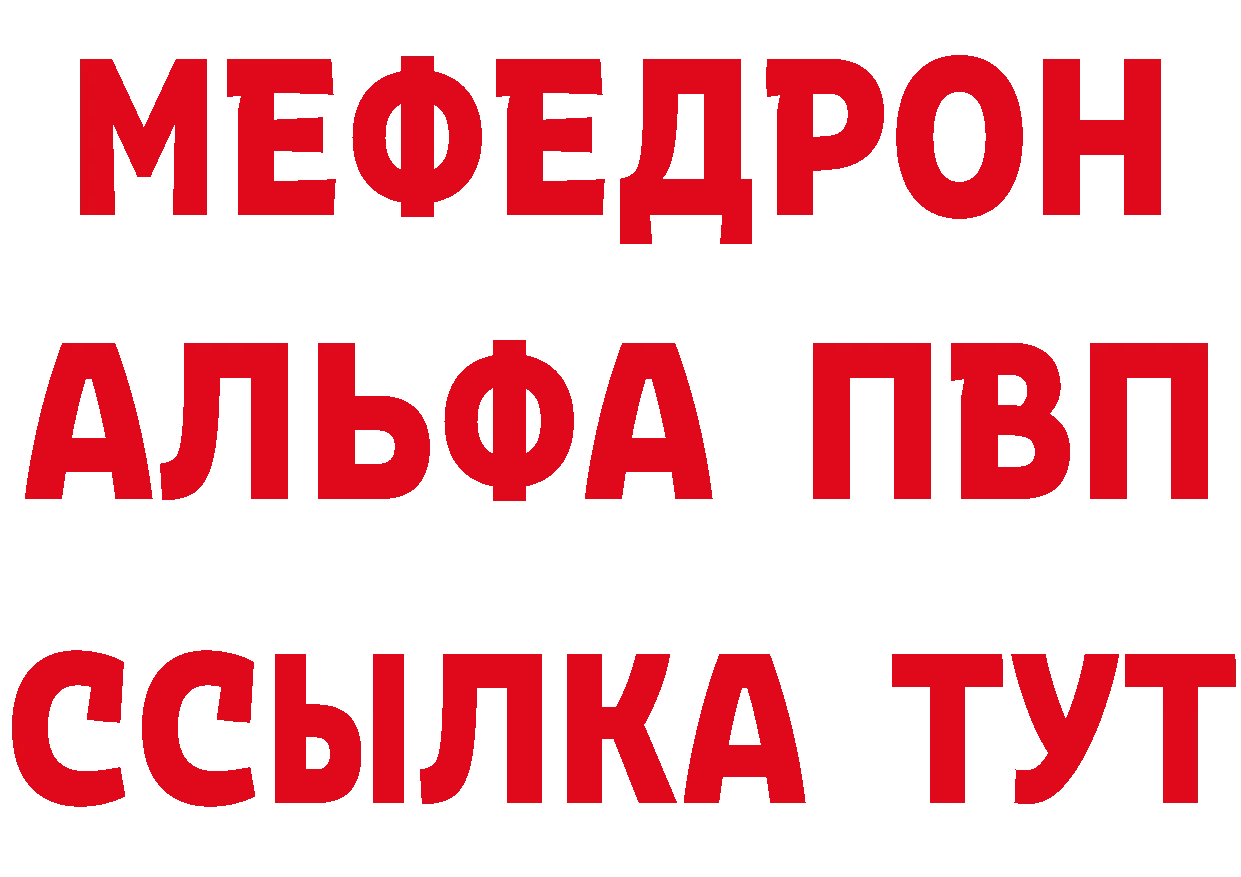 МЕФЕДРОН
АЛЬФА ПВП
ССЫЛКА ТУТ